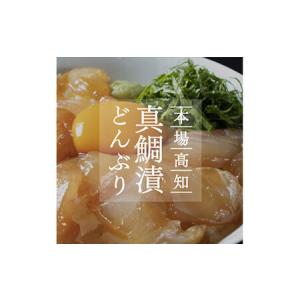 本場高知
真鯛漬
どんぶり